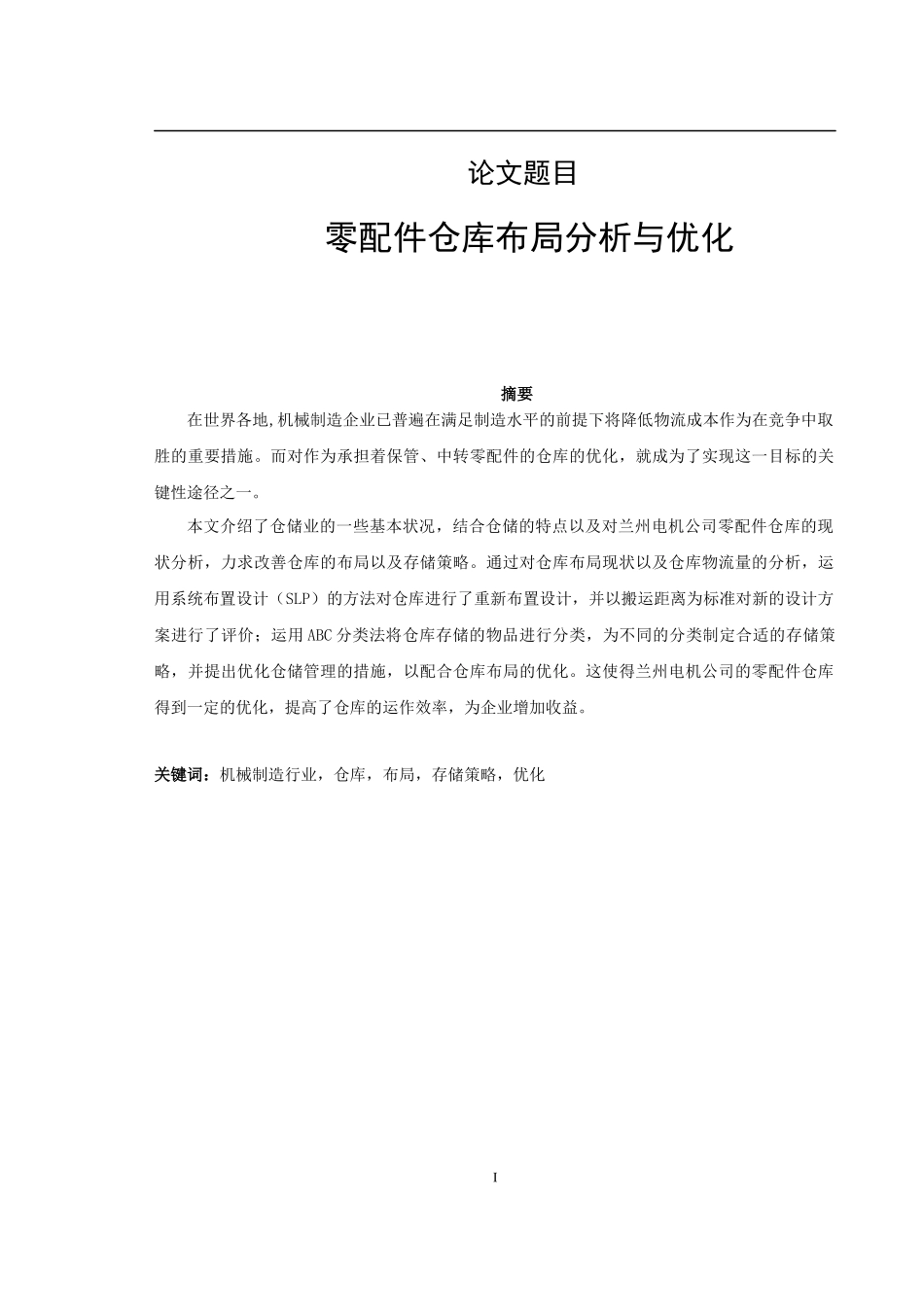 论文题目

零配件仓库布局分析与优化

摘要

在世界各地,机械制造企业已普遍在满足制造水平的前提下将降低物流成本作为在竞争中取胜的重要措施。而对作为承担着保管、中转零配件的仓库的优化，就成为了实现这一目标的关键性途径之一。

本文介绍了仓储业的一些基本状况，结合仓储的特点以及对兰州电机公司零配件仓库的现状分析，力求改善仓库的布局以及存储策略。通过对仓库布局现状以及仓库物流量的分析，运用系统布置设计（SLP）的方法对仓库进行了重新布置设计，并以搬运距离为标准对新的设计方案进行了评价；运用ABC分类法将仓库存储的物品进行分类，为不同的分类制定合适的存储策略，并提出优化仓储管理的措施，以配合仓库布局的优化。这使得兰州电机公司的零配件仓库得到一定的优化，提高了仓库的运作效率，为企业增加收益。

关键词：机械制造行业，仓库，布局，存储策略，优化

I